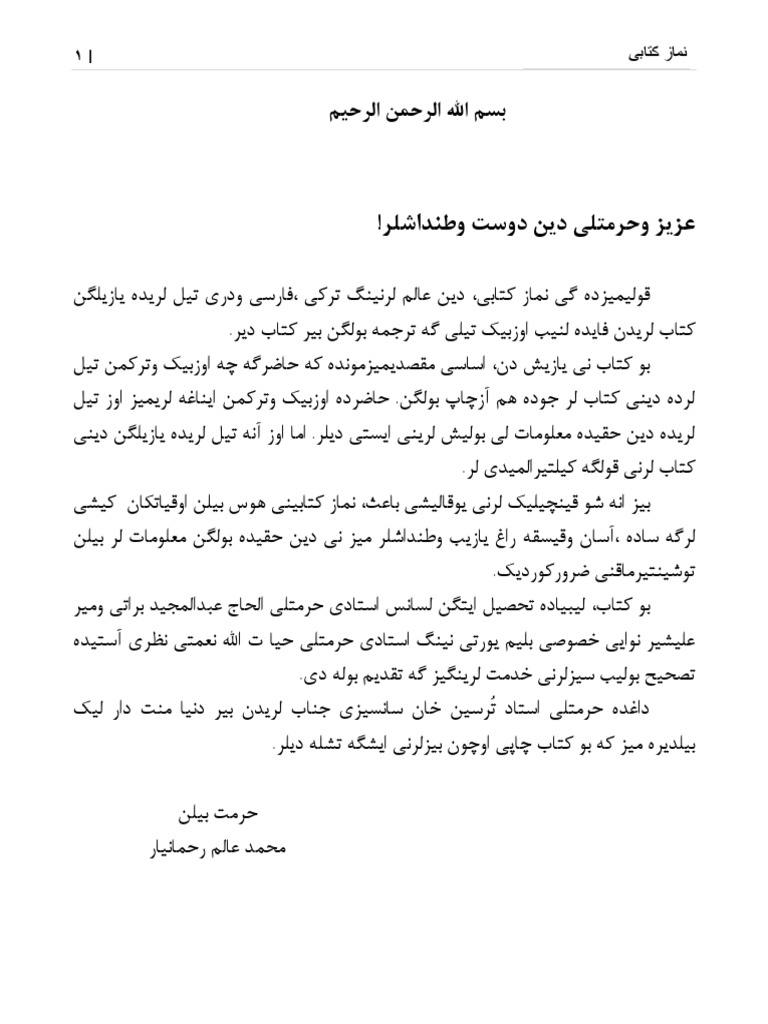 نماز کتابی | ۱

بسم الله الرحمن الرحیم

عزیز وحرمتلی دین دوست وطنداشلر!

قولیمیزده گی نماز کتابی، دین عالم لرنینگ ترکی ،فارسی ودری تیل لریده یازیلگن کتاب لریدن فایده لنیب اوزبیک تیلی گه ترجمه بولگن بیر کتاب دیر.

بو کتاب نی یازیش دن، اساسی مقصدیمیزمونده که حاضرگه چه اوزبیک وترکمن تیل لرده دینی کتاب لر جوده هم آزچاپ بولگن. حاضرده اوزبیک وترکمن ایناغه لریمیز اوز تیل لریده دین حقیده معلومات لی بولیش لرینی ایستی دیلر. اما اوز آنه تیل لریده یازیلگن دینی کتاب لرنی قولگه کیلتیرالمیدی لر.

بیز انه شو قینچیلیک لرنی یوقالیشی باعث، نماز کتابینی هوس بیلن اوقیاتکان کیشی لرگه ساده ،آسان وقیسقه راغ یازیب وطنداشلر میز نی دین حقیده بولگن معلومات لر بیلن توشینتیرماقنی ضرورکوردیک.

بو کتاب، لیبیاده تحصیل ایتگن لسانس استادی حرمتلی الحاج عبدالمجید براتی ومیر علیشیر نوایی خصوصی بلیم یورتی نینگ استادی حرمتلی حیا ت الله نعمتی نظری آستیده تصحیح بولیب سیزلرنی خدمت لرینگیز گه تقدیم بوله دی.

داغده حرمتلی استاد تُرسین خان سانسیزی جناب لریدن بیر دنیا منت دار لیک بیلدیره میز که بو کتاب چاپی اوچون بیزلرنی ایشگه تشله دیلر.

حرمت بیلن
محمد عالم رحمانیار